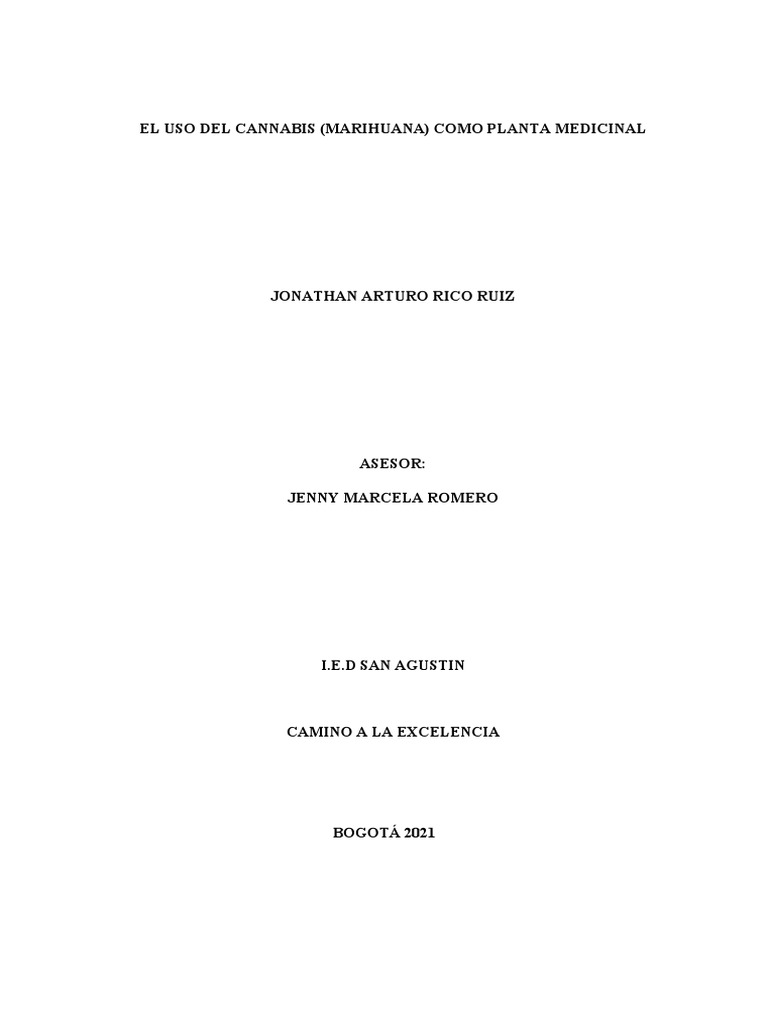 EL USO DEL CANNABIS (MARIHUANA) COMO PLANTA MEDICINAL

JONATHAN ARTURO RICO RUIZ

ASESOR:

JENNY MARCELA ROMERO

I.E.D SAN AGUSTIN

CAMINO A LA EXCELENCIA

BOGOTÁ 2021